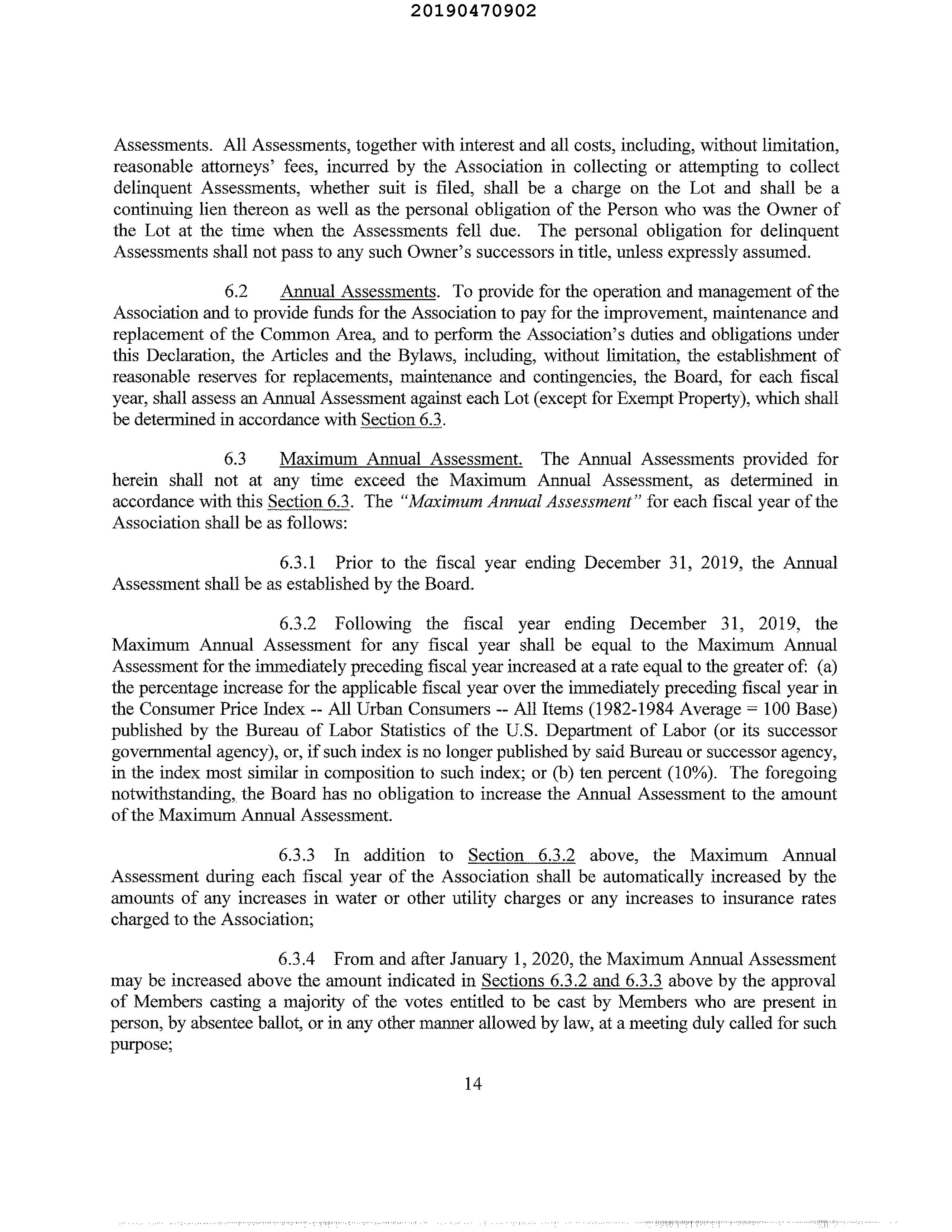 20190470902

Assessments. All Assessments, together with interest and all costs, including, without limitation, reasonable attorneys' fees, incurred by the Association in collecting or attempting to collect delinquent Assessments, whether suit is filed, shall be a charge on the Lot and shall be a continuing lien thereon as well as the personal obligation of the Person who was the Owner of the Lot at the time when the Assessments fell due. The personal obligation for delinquent Assessments shall not pass to any such Owner's successors in title, unless expressly assumed.

6.2 Annual Assessments. To provide for the operation and management of the Association and to provide funds for the Association to pay for the improvement, maintenance and replacement of the Common Area, and to perform the Association's duties and obligations under this Declaration, the Articles and the Bylaws, including, without limitation, the establishment of reasonable reserves for replacements, maintenance and contingencies, the Board, for each fiscal year, shall assess an Annual Assessment against each Lot (except for Exempt Property), which shall be determined in accordance with Section 6.3.

6.3 Maximum Annual Assessment. The Annual Assessments provided for herein shall not at any time exceed the Maximum Annual Assessment, as determined in accordance with this Section 6.3. The "Maximum Annual Assessment" for each fiscal year of the Association shall be as follows:

6.3.1 Prior to the fiscal year ending December 31, 2019, the Annual Assessment shall be as established by the Board.

6.3.2 Following the fiscal year ending December 31, 2019, the Maximum Annual Assessment for any fiscal year shall be equal to the Maximum Annual Assessment for the immediately preceding fiscal year increased at a rate equal to the greater of: (a) the percentage increase for the applicable fiscal year over the immediately preceding fiscal year in the Consumer Price Index -- All Urban Consumers -- All Items (1982-1984 Average = 100 Base) published by the Bureau of Labor Statistics of the U.S. Department of Labor (or its successor governmental agency), or, if such index is no longer published by said Bureau or successor agency, in the index most similar in composition to such index; or (b) ten percent (10%). The foregoing notwithstanding, the Board has no obligation to increase the Annual Assessment to the amount of the Maximum Annual Assessment.

6.3.3 In addition to Section 6.3.2 above, the Maximum Annual Assessment during each fiscal year of the Association shall be automatically increased by the amounts of any increases in water or other utility charges or any increases to insurance rates charged to the Association;

6.3.4 From and after January 1, 2020, the Maximum Annual Assessment may be increased above the amount indicated in Sections 6.3.2 and 6.3.3 above by the approval of Members casting a majority of the votes entitled to be cast by Members who are present in person, by absentee ballot, or in any other manner allowed by law, at a meeting duly called for such purpose;

14